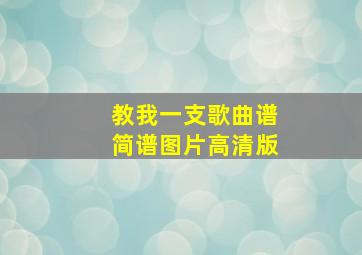 教我一支歌曲谱
简谱图片高清版